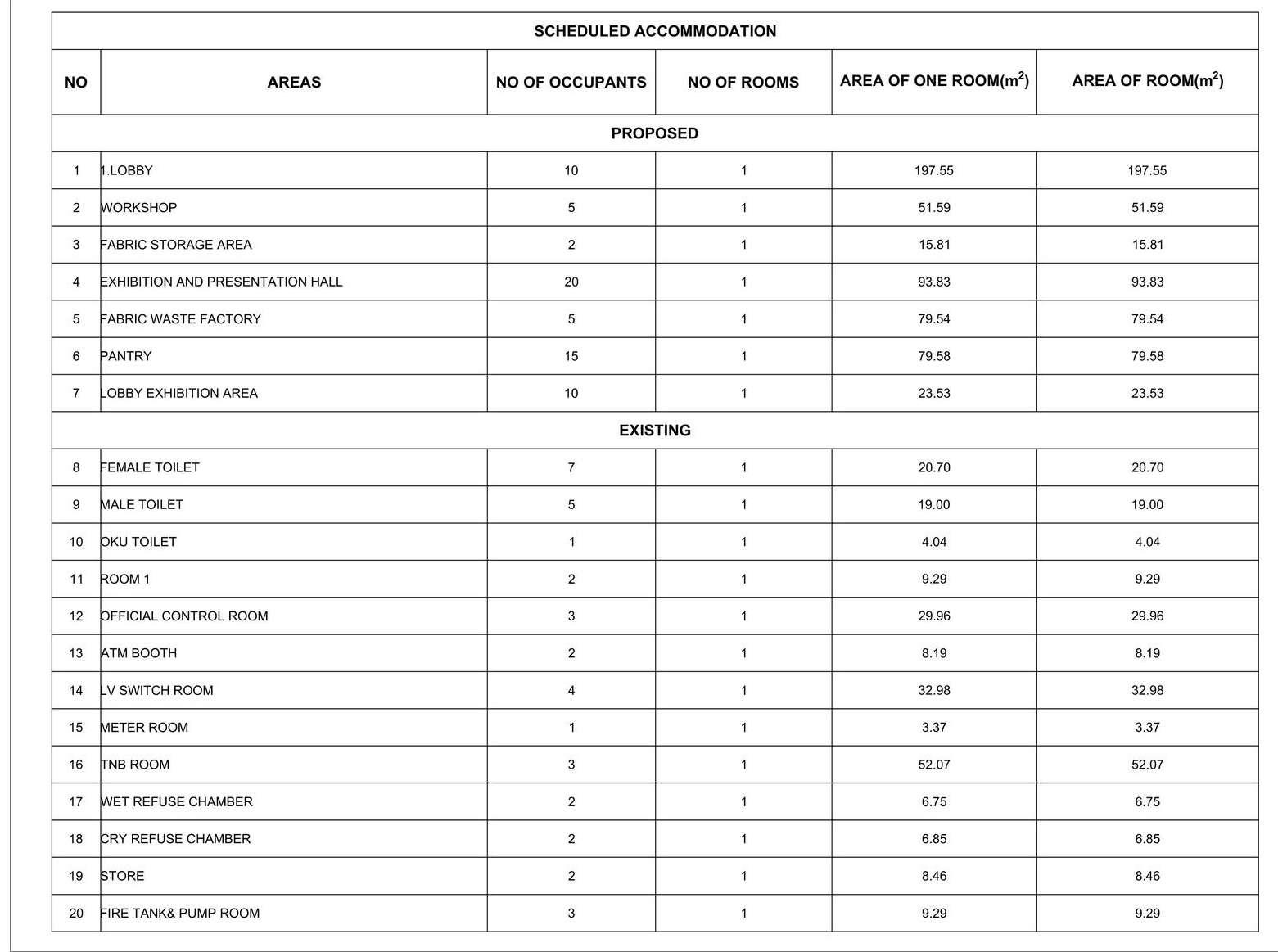 SCHEDULED ACCOMMODATION

| NO | AREAS | NO OF OCCUPANTS | NO OF ROOMS | AREA OF ONE ROOM($m^2$) | AREA OF ROOM($m^2$) |
|---|---|---|---|---|---|
| PROPOSED | | | | | |
| 1 | 1.LOBBY | 10 | 1 | 197.55 | 197.55 |
| 2 | WORKSHOP | 5 | 1 | 51.59 | 51.59 |
| 3 | FABRIC STORAGE AREA | 2 | 1 | 15.81 | 15.81 |
| 4 | EXHIBITION AND PRESENTATION HALL | 20 | 1 | 93.83 | 93.83 |
| 5 | FABRIC WASTE FACTORY | 5 | 1 | 79.54 | 79.54 |
| 6 | PANTRY | 15 | 1 | 79.58 | 79.58 |
| 7 | LOBBY EXHIBITION AREA | 10 | 1 | 23.53 | 23.53 |
| EXISTING | | | | | |
| 8 | FEMALE TOILET | 7 | 1 | 20.70 | 20.70 |
| 9 | MALE TOILET | 5 | 1 | 19.00 | 19.00 |
| 10 | OKU TOILET | 1 | 1 | 4.04 | 4.04 |
| 11 | ROOM 1 | 2 | 1 | 9.29 | 9.29 |
| 12 | OFFICIAL CONTROL ROOM | 3 | 1 | 29.96 | 29.96 |
| 13 | ATM BOOTH | 2 | 1 | 8.19 | 8.19 |
| 14 | LV SWITCH ROOM | 4 | 1 | 32.98 | 32.98 |
| 15 | METER ROOM | 1 | 1 | 3.37 | 3.37 |
| 16 | TNB ROOM | 3 | 1 | 52.07 | 52.07 |
| 17 | WET REFUSE CHAMBER | 2 | 1 | 6.75 | 6.75 |
| 18 | CRY REFUSE CHAMBER | 2 | 1 | 6.85 | 6.85 |
| 19 | STORE | 2 | 1 | 8.46 | 8.46 |
| 20 | FIRE TANK& PUMP ROOM | 3 | 1 | 9.29 | 9.29 |